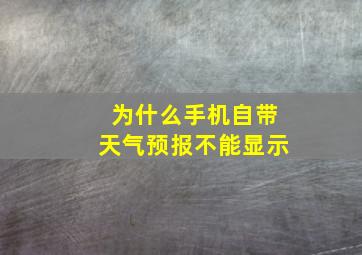 为什么手机自带
天气预报不能显示